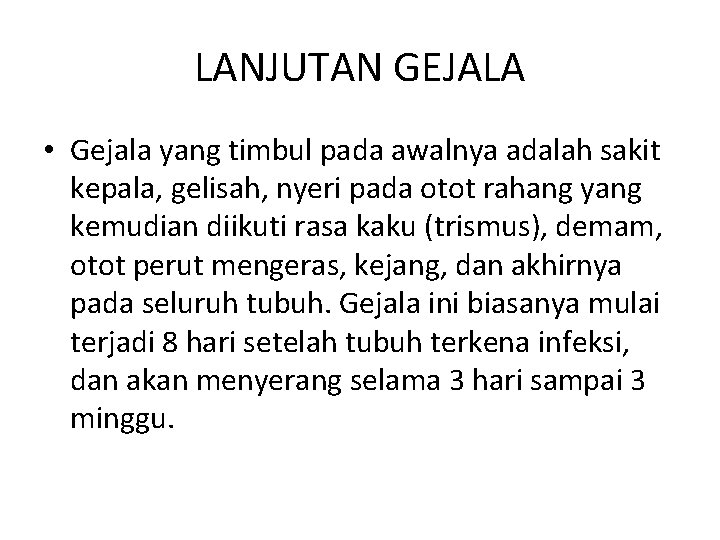 LANJUTAN GEJALA

• Gejala yang timbul pada awalnya adalah sakit kepala, gelisah, nyeri pada otot rahang yang kemudian diikuti rasa kaku (trismus), demam, otot perut mengeras, kejang, dan akhirnya pada seluruh tubuh. Gejala ini biasanya mulai terjadi 8 hari setelah tubuh terkena infeksi, dan akan menyerang selama 3 hari sampai 3 minggu.